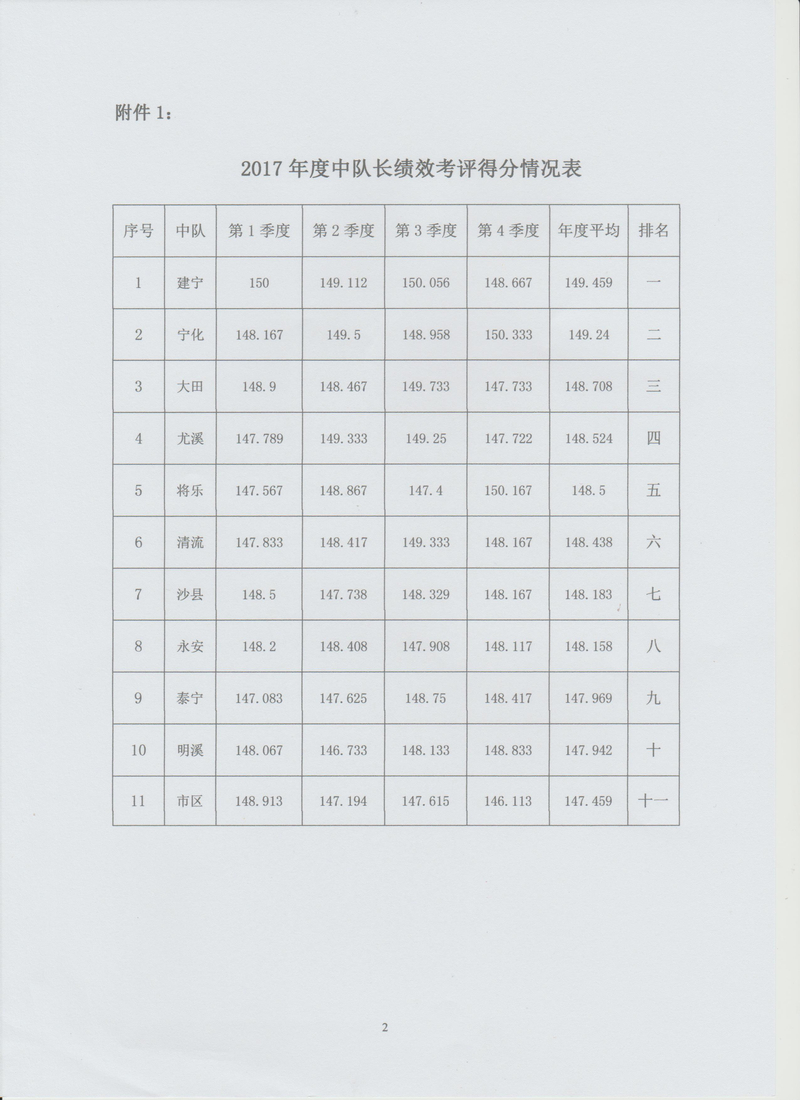 附件 1：

2017 年度中队长绩效考评得分情况表

| 序号 | 中队 | 第 1 季度 | 第 2 季度 | 第 3 季度 | 第 4 季度 | 年度平均 | 排名 |
|---|---|---|---|---|---|---|---|
| 1 | 建宁 | 150 | 149.112 | 150.056 | 148.667 | 149.459 | 一 |
| 2 | 宁化 | 148.167 | 149.5 | 148.958 | 150.333 | 149.24 | 二 |
| 3 | 大田 | 148.9 | 148.467 | 149.733 | 147.733 | 148.708 | 三 |
| 4 | 尤溪 | 147.789 | 149.333 | 149.25 | 147.722 | 148.524 | 四 |
| 5 | 将乐 | 147.567 | 148.867 | 147.4 | 150.167 | 148.5 | 五 |
| 6 | 清流 | 147.833 | 148.417 | 149.333 | 148.167 | 148.438 | 六 |
| 7 | 沙县 | 148.5 | 147.738 | 148.329 | 148.167 | 148.183 | 七 |
| 8 | 永安 | 148.2 | 148.408 | 147.908 | 148.117 | 148.158 | 八 |
| 9 | 泰宁 | 147.083 | 147.625 | 148.75 | 148.417 | 147.969 | 九 |
| 10 | 明溪 | 148.067 | 146.733 | 148.133 | 148.833 | 147.942 | 十 |
| 11 | 市区 | 148.913 | 147.194 | 147.615 | 146.113 | 147.459 | 十一 |

2